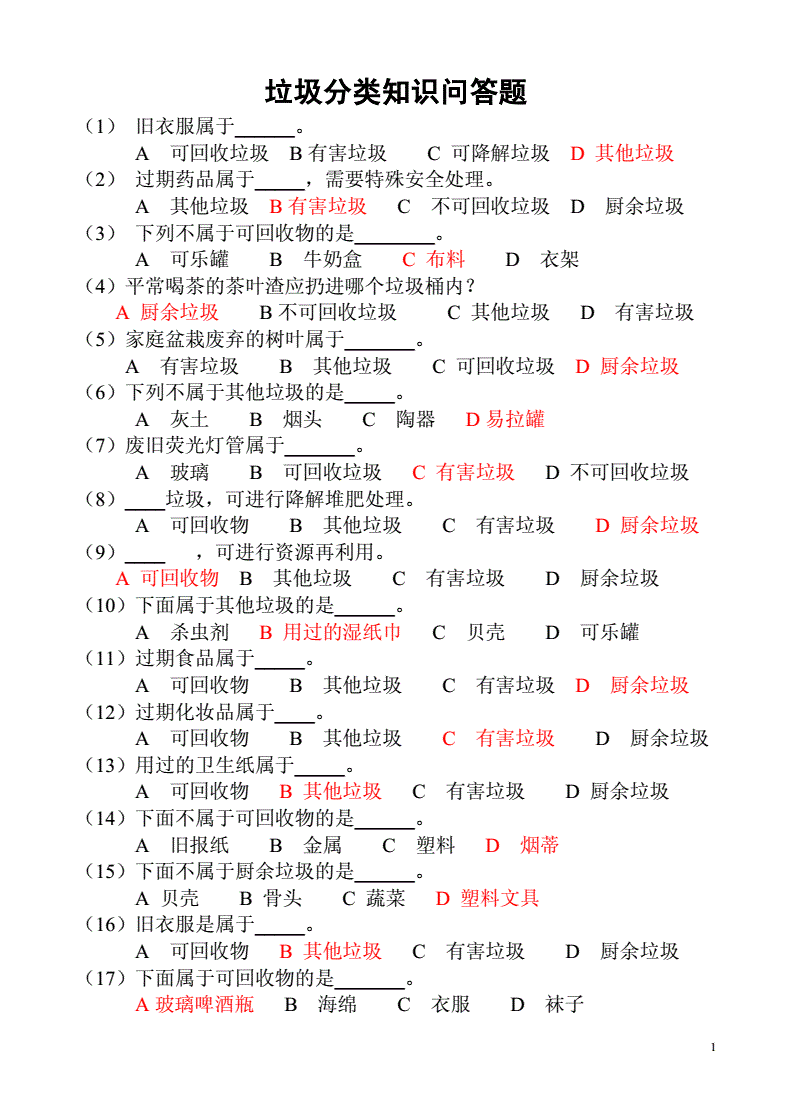 垃圾分类知识问答题

（1） 旧衣服属于______。
A 可回收垃圾 B 有害垃圾 C 可降解垃圾 D 其他垃圾

（2） 过期药品属于_____，需要特殊安全处理。
A 其他垃圾 B 有害垃圾 C 不可回收垃圾 D 厨余垃圾

（3） 下列不属于可回收物的是________。
A 可乐罐 B 牛奶盒 C 布料 D 衣架

（4）平常喝茶的茶叶渣应扔进哪个垃圾桶内？
A 厨余垃圾 B 不可回收垃圾 C 其他垃圾 D 有害垃圾

（5）家庭盆栽废弃的树叶属于_______。
A 有害垃圾 B 其他垃圾 C 可回收垃圾 D 厨余垃圾

（6）下列不属于其他垃圾的是_____。
A 灰土 B 烟头 C 陶器 D 易拉罐

（7）废旧荧光灯管属于_______。
A 玻璃 B 可回收垃圾 C 有害垃圾 D 不可回收垃圾

（8）____垃圾，可进行降解堆肥处理。
A 可回收物 B 其他垃圾 C 有害垃圾 D 厨余垃圾

（9）____ ，可进行资源再利用。
A 可回收物 B 其他垃圾 C 有害垃圾 D 厨余垃圾

（10）下面属于其他垃圾的是______。
A 杀虫剂 B 用过的湿纸巾 C 贝壳 D 可乐罐

（11）过期食品属于_____。
A 可回收物 B 其他垃圾 C 有害垃圾 D 厨余垃圾

（12）过期化妆品属于____。
A 可回收物 B 其他垃圾 C 有害垃圾 D 厨余垃圾

（13）用过的卫生纸属于_____。
A 可回收物 B 其他垃圾 C 有害垃圾 D 厨余垃圾

（14）下面不属于可回收物的是______。
A 旧报纸 B 金属 C 塑料 D 烟蒂

（15）下面不属于厨余垃圾的是______。
A 贝壳 B 骨头 C 蔬菜 D 塑料文具

（16）旧衣服是属于_____。
A 可回收物 B 其他垃圾 C 有害垃圾 D 厨余垃圾

（17）下面属于可回收物的是_______。
A 玻璃啤酒瓶 B 海绵 C 衣服 D 袜子

1